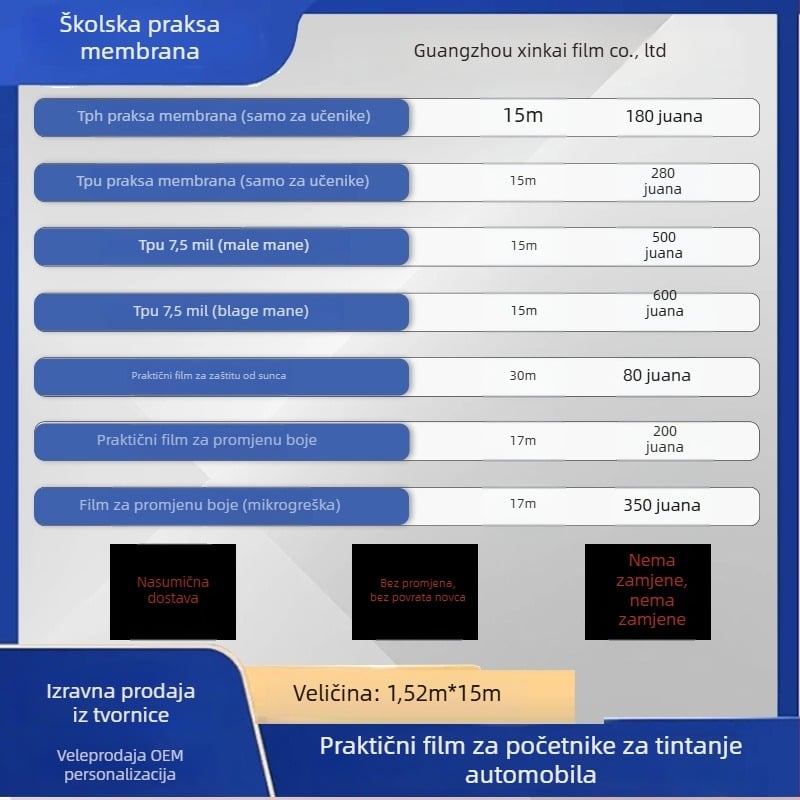 Školska praksa membrana

Guangzhou xinkai film co., ltd

| Tph praksa membrana (samo za učenike) | 15m | 180 juana |
|---|---|---|
| Tpu praksa membrana (samo za učenike) | 15m | 280 juana |
| Tpu 7,5 mil (male mane) | 15m | 500 juana |
| Tpu 7,5 mil (blage mane) | 15m | 600 juana |
| Praktični film za zaštitu od sunca | 30m | 80 juana |
| Praktični film za promjenu boje | 17m | 200 juana |
| Film za promjenu boje (mikrogreška) | 17m | 350 juana |

Nasumična dostava

Bez promjena, bez povrata novca

Nema zamjene, nema zamjene

Izravna prodaja iz tvornice

Veleprodaja OEM personalizacija

Veličina: 1,52m*15m

Praktični film za početnike za tintanje automobila